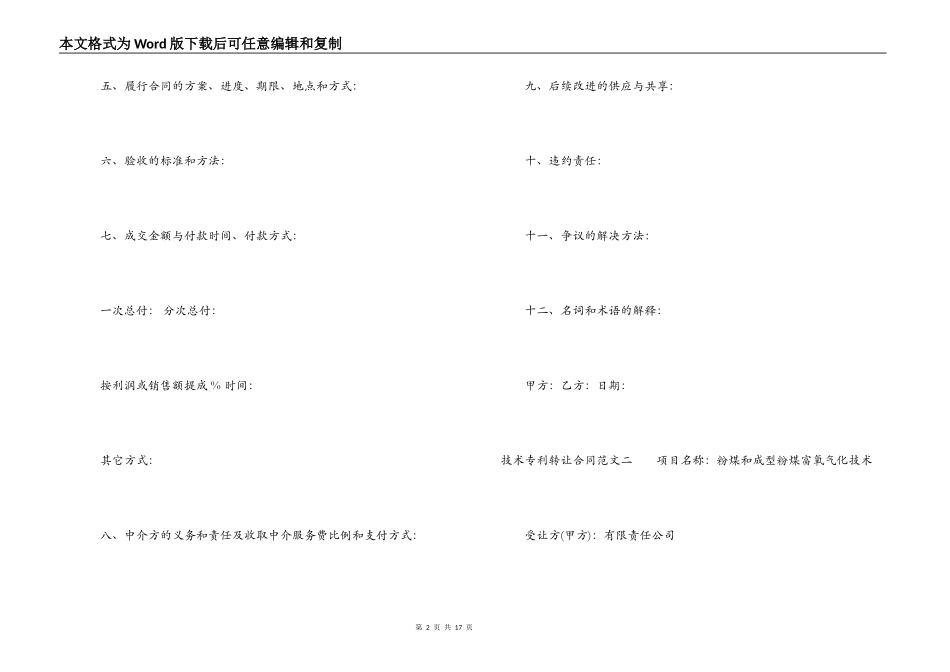 本文格式为Word版下载后可任意编辑和复制

五、履行合同的方案、进度、期限、地点和方式:

六、验收的标准和方法:

七、成交金额与付款时间、付款方式:

一次总付: 分次总付:

按利润或销售额提成%时间:

其它方式:

八、中介方的义务和责任及收取中介服务费比例和支付方式:

九、后续改进的供应与共享:

十、违约责任:

十一、争议的解决方法:

十二、名词和术语的解释:

甲方: 乙方: 日期:

技术专利转让合同范文二 项目名称: 粉煤和成型粉煤富氧气化技术

受让方(甲方): 有限责任公司

第 2 页 共 17 页